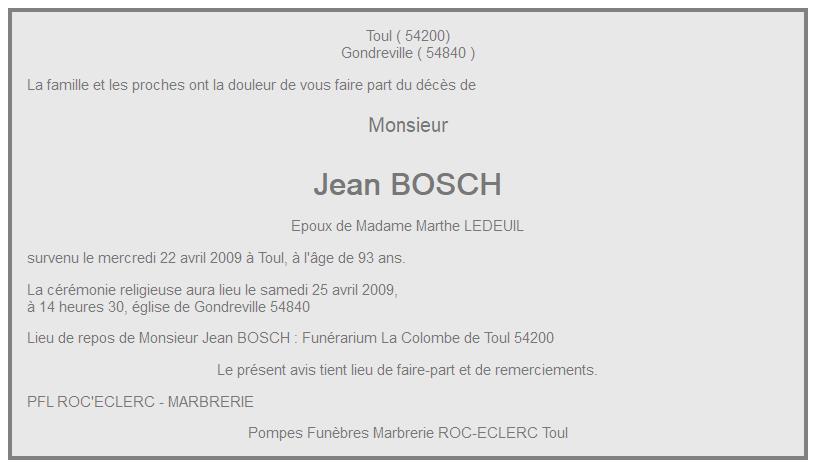 Toul ( 54200)
Gondreville ( 54840 )

La famille et les proches ont la douleur de vous faire part du décès de

Monsieur

Jean BOSCH

Epoux de Madame Marthe LEDEUIL

survenu le mercredi 22 avril 2009 à Toul, à l'âge de 93 ans.

La cérémonie religieuse aura lieu le samedi 25 avril 2009,
à 14 heures 30, église de Gondreville 54840

Lieu de repos de Monsieur Jean BOSCH : Funérarium La Colombe de Toul 54200

Le présent avis tient lieu de faire-part et de remerciements.

PFL ROC'ECLERC - MARBRERIE

Pompes Funèbres Marbrerie ROC-ECLERC Toul